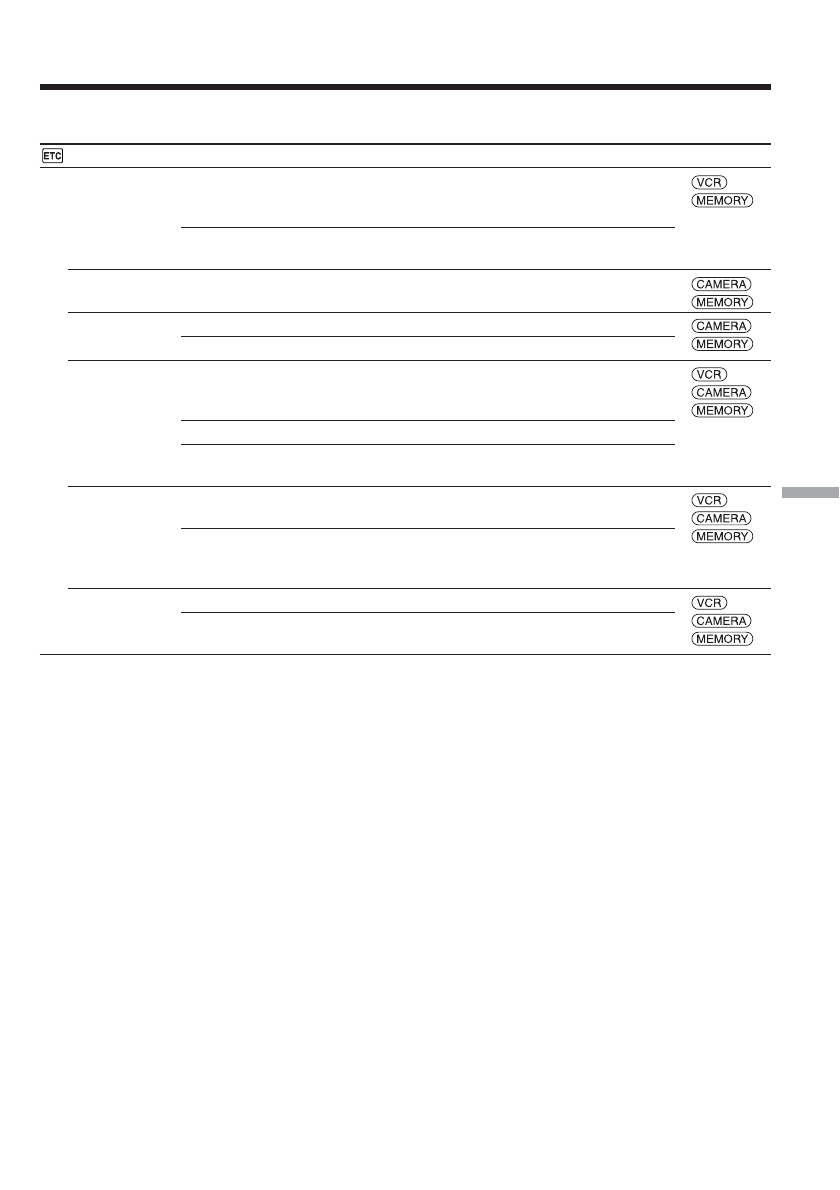 ETC

VCR
MEMORY

CAMERA
MEMORY

CAMERA
MEMORY

VCR
CAMERA
MEMORY

VCR
CAMERA
MEMORY

VCR
CAMERA
MEMORY